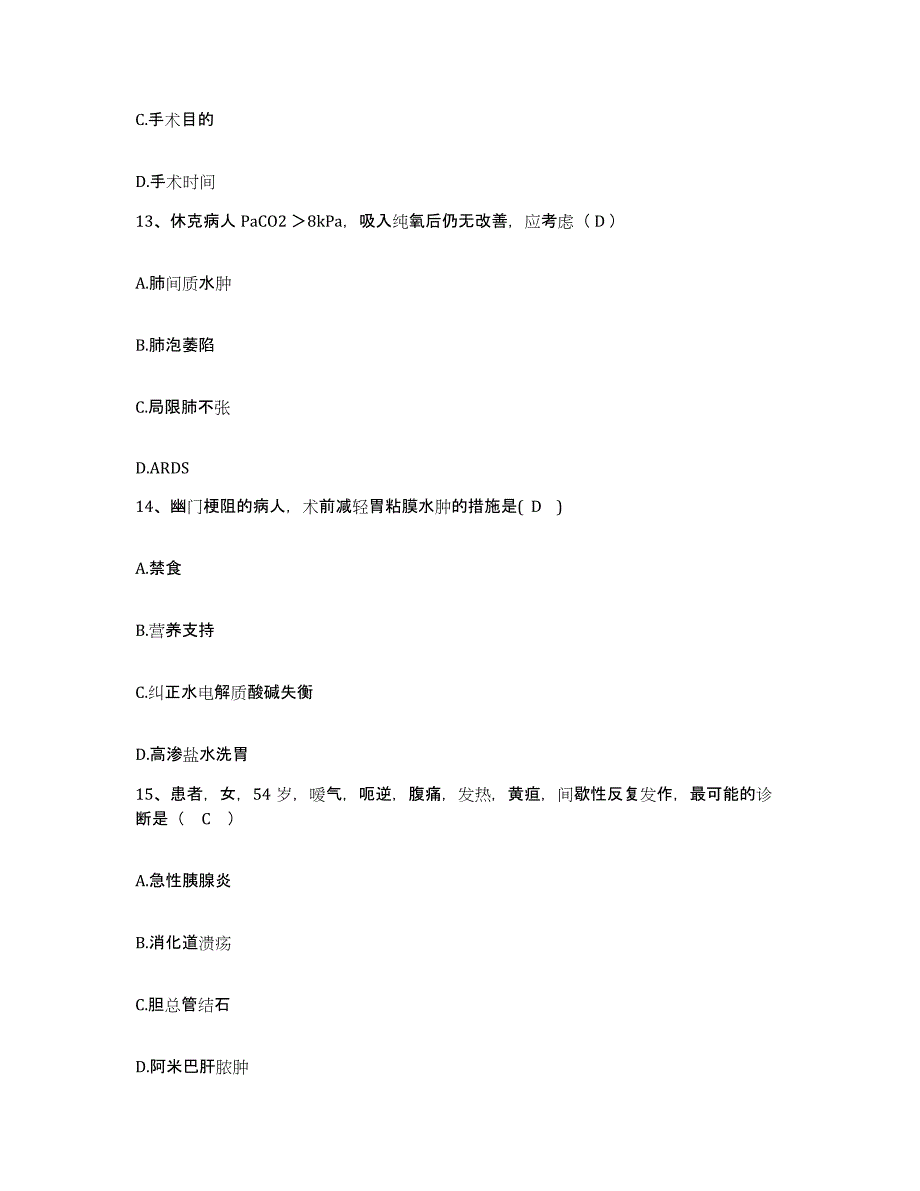 C.手术目的

D.手术时间

13、休克病人 PaCO2 ＞8kPa，吸入纯氧后仍无改善，应考虑（ D ）

A.肺间质水肿

B.肺泡萎陷

C.局限肺不张

D.ARDS

14、幽门梗阻的病人，术前减轻胃粘膜水肿的措施是( D )

A.禁食

B.营养支持

C.纠正水电解质酸碱失衡

D.高渗盐水洗胃

15、患者，女，54 岁，嗳气，呃逆，腹痛，发热，黄疸，间歇性反复发作，最可能的诊断是（ C ）

A.急性胰腺炎

B.消化道溃疡

C.胆总管结石

D.阿米巴肝脓肿